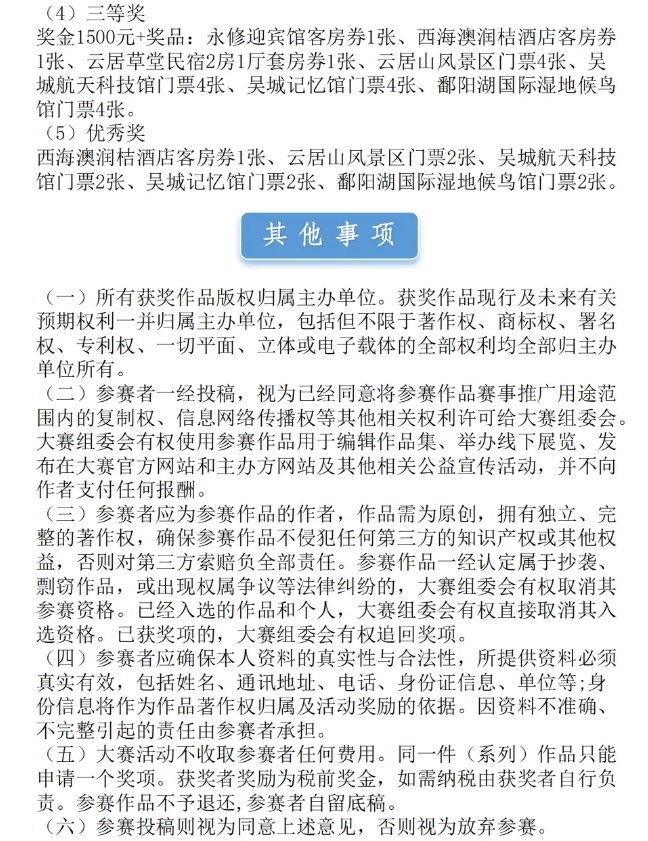 （4）三等奖
奖金1500元+奖品：永修迎宾馆客房券1张、西海澳润桔酒店客房券1张、云居草堂民宿2房1厅套房券1张、云居山风景区门票4张、吴城航天科技馆门票4张、吴城记忆馆门票4张、鄱阳湖国际湿地候鸟馆门票4张。
（5）优秀奖
西海澳润桔酒店客房券1张、云居山风景区门票2张、吴城航天科技馆门票2张、吴城记忆馆门票2张、鄱阳湖国际湿地候鸟馆门票2张。

其他事项

（一）所有获奖作品版权归属主办单位。获奖作品现行及未来有关预期权利一并归属主办单位，包括但不限于著作权、商标权、署名权、专利权、一切平面、立体或电子载体的全部权利均全部归主办单位所有。
（二）参赛者一经投稿，视为已经同意将参赛作品赛事推广用途范围内的复制权、信息网络传播权等其他相关权利许可给大赛组委会。大赛组委会有权使用参赛作品用于编辑作品集、举办线下展览、发布在大赛官方网站和主办方网站及其他相关公益宣传活动，并不向作者支付任何报酬。
（三）参赛者应为参赛作品的作者，作品需为原创，拥有独立、完整的著作权，确保参赛作品不侵犯任何第三方的知识产权或其他权益，否则对第三方索赔负全部责任。参赛作品一经认定属于抄袭、剽窃作品，或出现权属争议等法律纠纷的，大赛组委会有权取消其参赛资格。已经入选的作品和个人，大赛组委会有权直接取消其入选资格。已获奖项的，大赛组委会有权追回奖项。
（四）参赛者应确保本人资料的真实性与合法性，所提供资料必须真实有效，包括姓名、通讯地址、电话、身份证信息、单位等;身份信息将作为作品著作权归属及活动奖励的依据。因资料不准确、不完整引起的责任由参赛者承担。
（五）大赛活动不收取参赛者任何费用。同一件（系列）作品只能申请一个奖项。获奖者奖励为税前奖金，如需纳税由获奖者自行负责。参赛作品不予退还,参赛者自留底稿。
（六）参赛投稿则视为同意上述意见，否则视为放弃参赛。